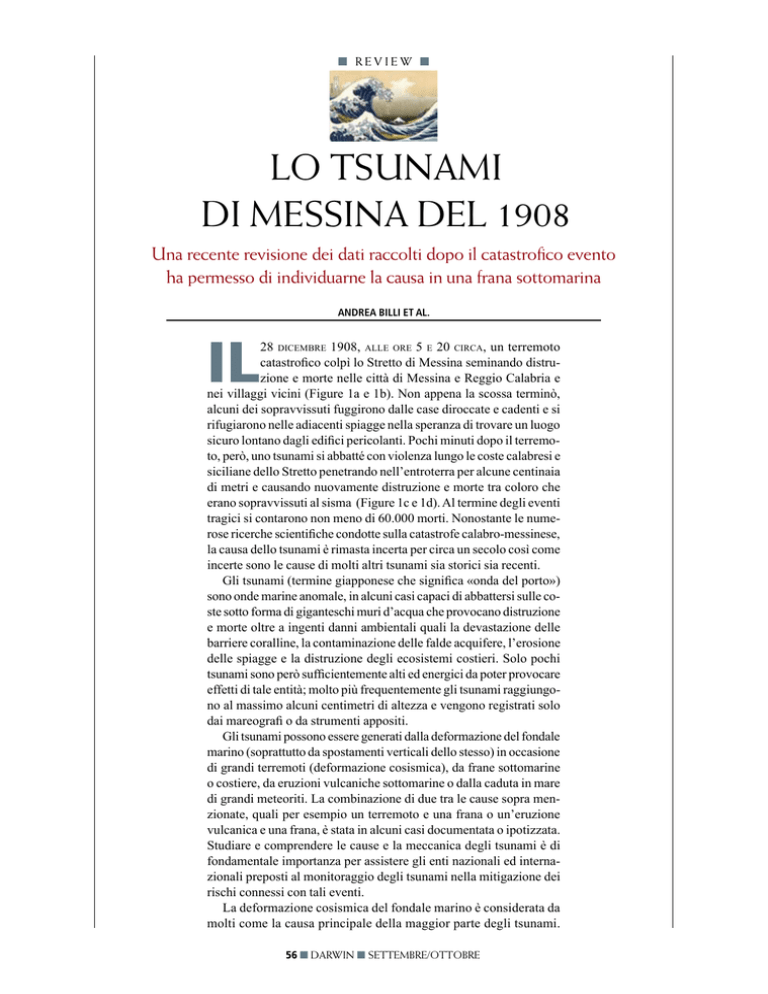 ■ REVIEW ■

LO TSUNAMI DI MESSINA DEL 1908

Una recente revisione dei dati raccolti dopo il catastrofico evento ha permesso di individuarne la causa in una frana sottomarina

ANDREA BILLI ET AL.

IL 28 DICEMBRE 1908, ALLE ORE 5 E 20 CIRCA, un terremoto catastrofico colpì lo Stretto di Messina seminando distruzione e morte nelle città di Messina e Reggio Calabria e nei villaggi vicini (Figure 1a e 1b). Non appena la scossa terminò, alcuni dei sopravvissuti fuggirono dalle case diroccate e cadenti e si rifugiarono nelle adiacenti spiagge nella speranza di trovare un luogo sicuro lontano dagli edifici pericolanti. Pochi minuti dopo il terremoto, però, uno tsunami si abbatté con violenza lungo le coste calabresi e siciliane dello Stretto penetrando nell'entroterra per alcune centinaia di metri e causando nuovamente distruzione e morte tra coloro che erano sopravvissuti al sisma (Figure 1c e 1d). Al termine degli eventi tragici si contarono non meno di 60.000 morti. Nonostante le numerose ricerche scientifiche condotte sulla catastrofe calabro-messinese, la causa dello tsunami è rimasta incerta per circa un secolo così come incerte sono le cause di molti altri tsunami sia storici sia recenti.

Gli tsunami (termine giapponese che significa «onda del porto») sono onde marine anomale, in alcuni casi capaci di abbattersi sulle coste sotto forma di giganteschi muri d'acqua che provocano distruzione e morte oltre a ingenti danni ambientali quali la devastazione delle barriere coralline, la contaminazione delle falde acquifere, l'erosione delle spiagge e la distruzione degli ecosistemi costieri. Solo pochi tsunami sono però sufficientemente alti ed energici da poter provocare effetti di tale entità; molto più frequentemente gli tsunami raggiungono al massimo alcuni centimetri di altezza e vengono registrati solo dai mareografi o da strumenti appositi.

Gli tsunami possono essere generati dalla deformazione del fondale marino (soprattutto da spostamenti verticali dello stesso) in occasione di grandi terremoti (deformazione cosismica), da frane sottomarine o costiere, da eruzioni vulcaniche sottomarine o dalla caduta in mare di grandi meteoriti. La combinazione di due tra le cause sopra menzionate, quali per esempio un terremoto e una frana o un'eruzione vulcanica e una frana, è stata in alcuni casi documentata o ipotizzata. Studiare e comprendere le cause e la meccanica degli tsunami è di fondamentale importanza per assistere gli enti nazionali ed internazionali preposti al monitoraggio degli tsunami nella mitigazione dei rischi connessi con tali eventi.

La deformazione cosismica del fondale marino è considerata da molti come la causa principale della maggior parte degli tsunami.

56 ■ DARWIN ■ SETTEMBRE/OTTOBRE